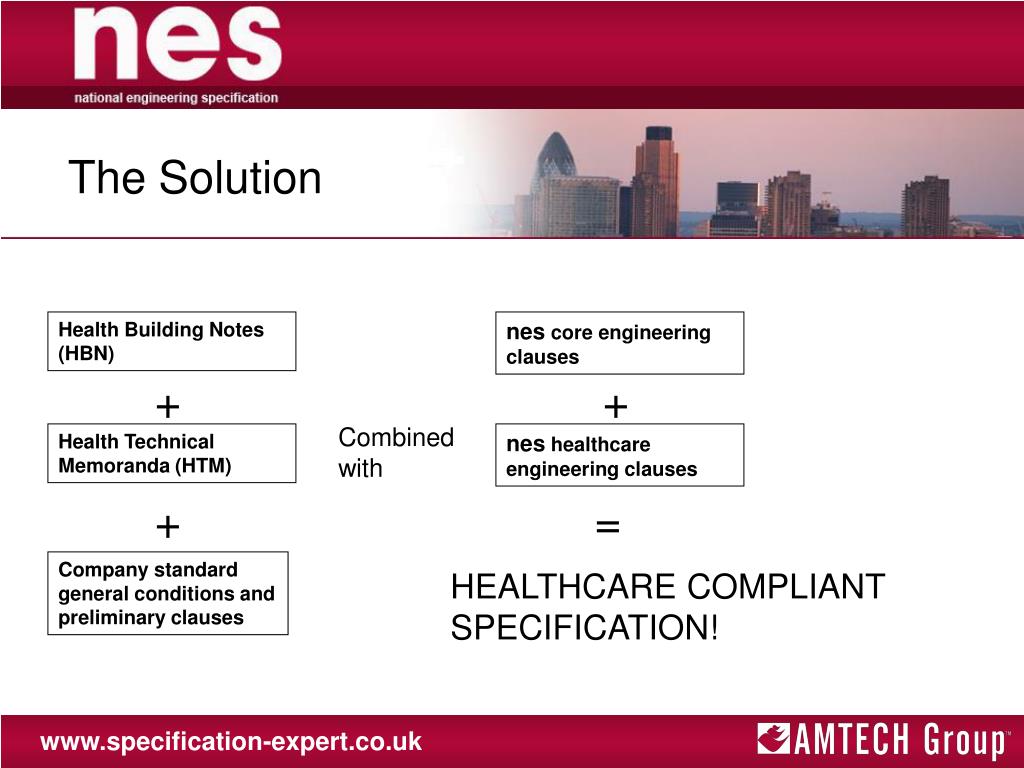 nes
national engineering specification

The Solution

Health Building Notes (HBN)

+

Health Technical Memoranda (HTM)

+

Company standard general conditions and preliminary clauses

Combined with

nes core engineering clauses

+

nes healthcare engineering clauses

=

HEALTHCARE COMPLIANT SPECIFICATION!

www.specification-expert.co.uk

AMTECH Group™